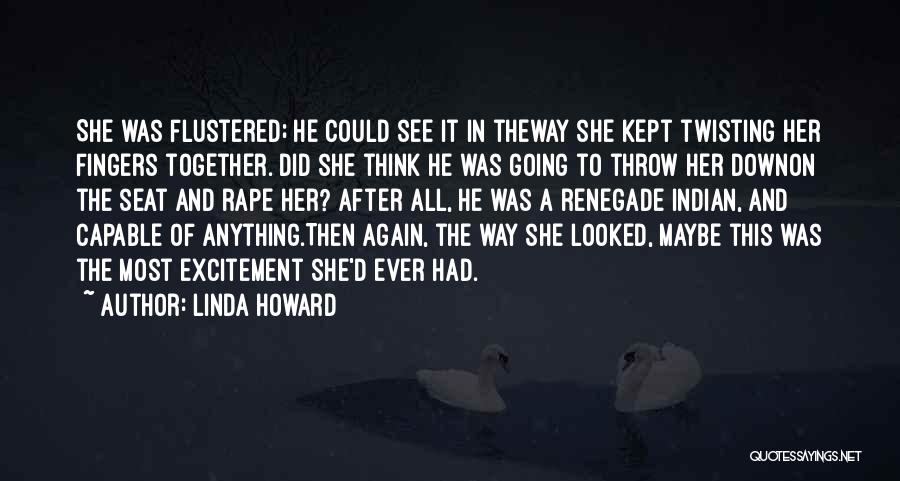 SHE WAS FLUSTERED; HE COULD SEE IT IN THEWAY SHE KEPT TWISTING HER FINGERS TOGETHER. DID SHE THINK HE WAS GOING TO THROW HER DOWNON THE SEAT AND RAPE HER? AFTER ALL, HE WAS A RENEGADE INDIAN, AND CAPABLE OF ANYTHING.THEN AGAIN, THE WAY SHE LOOKED, MAYBE THIS WAS THE MOST EXCITEMENT SHE'D EVER HAD.

~ AUTHOR: LINDA HOWARD

QUOTESSAYINGS.NET